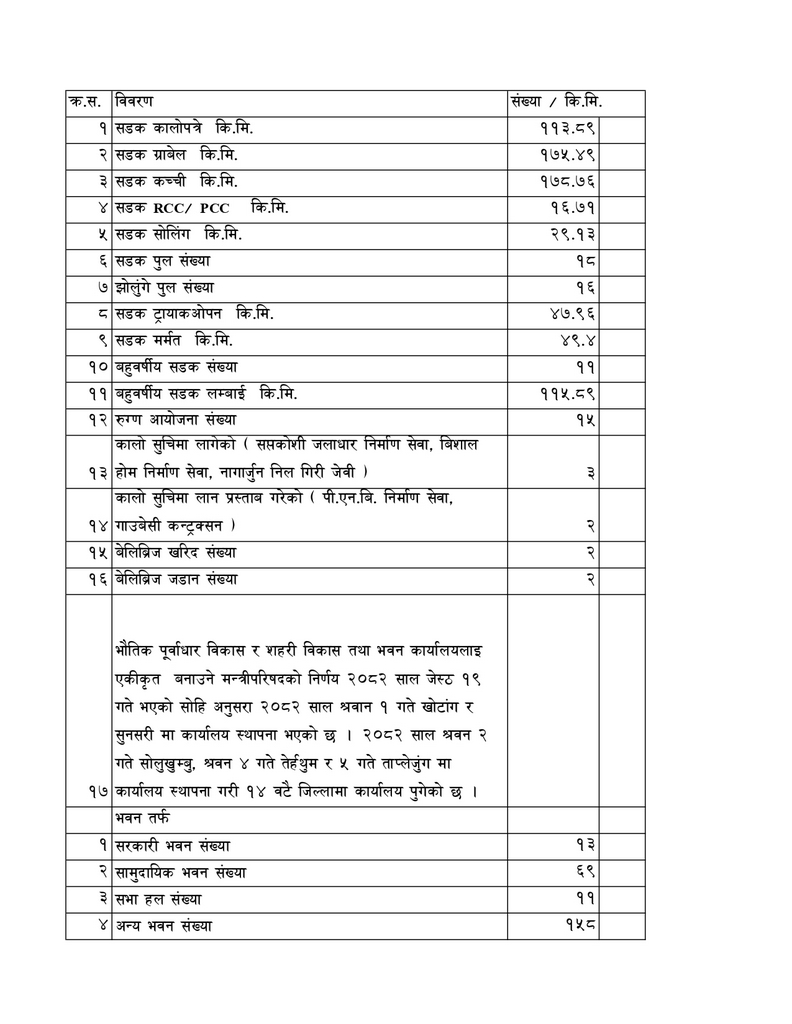 | क्र.स. | विवरण | संख्या / कि.मि. | |
|---|---|---|---|
| १ | सडक कालोपत्रे कि.मि. | ११३.८९ | |
| २ | सडक ग्राबेल कि.मि. | १७५.४९ | |
| ३ | सडक कच्ची कि.मि. | १७८.७६ | |
| ४ | सडक RCC/ PCC कि.मि. | १६.७१ | |
| ५ | सडक सोलिंग कि.मि. | २९.१३ | |
| ६ | सडक पुल संख्या | १८ | |
| ७ | झोलुंगे पुल संख्या | १६ | |
| ८ | सडक ट्रायाकओपन कि.मि. | ४७.९६ | |
| ९ | सडक मर्मत कि.मि. | ४९.४ | |
| १० | बहुवर्षीय सडक संख्या | ११ | |
| ११ | बहुवर्षीय सडक लम्बाई कि.मि. | ११५.८९ | |
| १२ | रुग्ण आयोजना संख्या | १५ | |
| १३ | कालो सुचिमा लागेको ( सप्तकोशी जलाधार निर्माण सेवा, बिशाल होम निर्माण सेवा, नागार्जुन निल गिरी जेवी ) | ३ | |
| १४ | कालो सुचिमा लान प्रस्ताब गरेको ( पी.एन.बि. निर्माण सेवा, गाउबेसी कन्ट्रक्सन ) | २ | |
| १५ | बेलिब्रिज खरिद संख्या | २ | |
| १६ | बेलिब्रिज जडान संख्या | २ | |
| १७ | भौतिक पूर्वाधार विकास र शहरी विकास तथा भवन कार्यालयलाइ एकीकृत बनाउने मन्त्रीपरिषदको निर्णय २०८२ साल जेस्ठ १९ गते भएको सोहि अनुसरा २०८२ साल श्रवान १ गते खोटांग र सुनसरी मा कार्यालय स्थापना भएको छ । २०८२ साल श्रवन २ गते सोलुखुम्बु, श्रवन ४ गते तेर्हथुम र ५ गते ताप्लेजुंग मा कार्यालय स्थापना गरी १४ वटै जिल्लामा कार्यालय पुगेको छ । | | |
| | भवन तर्फ | | |
| १ | सरकारी भवन संख्या | १३ | |
| २ | सामुदायिक भवन संख्या | ६९ | |
| ३ | सभा हल संख्या | ११ | |
| ४ | अन्य भवन संख्या | १५८ | |